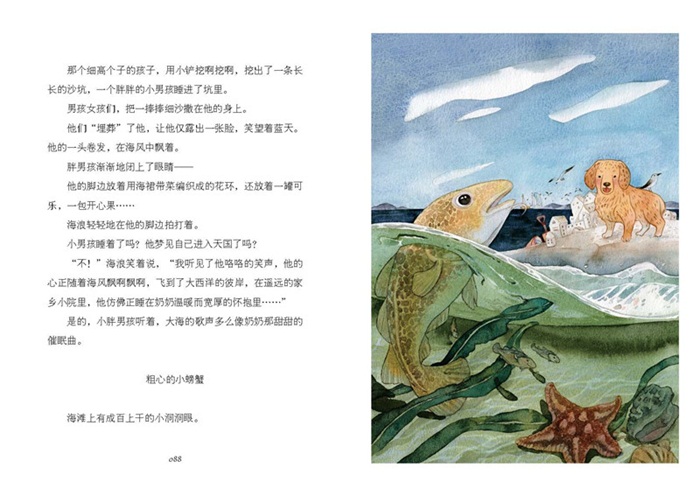 那个细高个子的孩子，用小铲挖啊挖啊，挖出了一条长长的沙坑，一个胖胖的小男孩睡进了坑里。

男孩女孩们，把一捧捧细沙撒在他的身上。

他们“埋葬”了他，让他仅露出一张脸，笑望着蓝天。他的一头卷发，在海风中飘着。

胖男孩渐渐地闭上了眼睛——

他的脚边放着用海裙带菜编织成的花环，还放着一罐可乐，一包开心果……

海浪轻轻地在他的脚边拍打着。

小男孩睡着了吗？他梦见自己进入天国了吗？

“不！”海浪笑着说，“我听见了他咯咯的笑声，他的心正随着海风飘啊飘啊，飞到了大西洋的彼岸，在遥远的家乡小院里，他仿佛正睡在奶奶温暖而宽厚的怀抱里……”

是的，小胖男孩听着，大海的歌声多么像奶奶那甜甜的催眠曲。

粗心的小螃蟹

海滩上有成百上千的小洞洞眼。

088